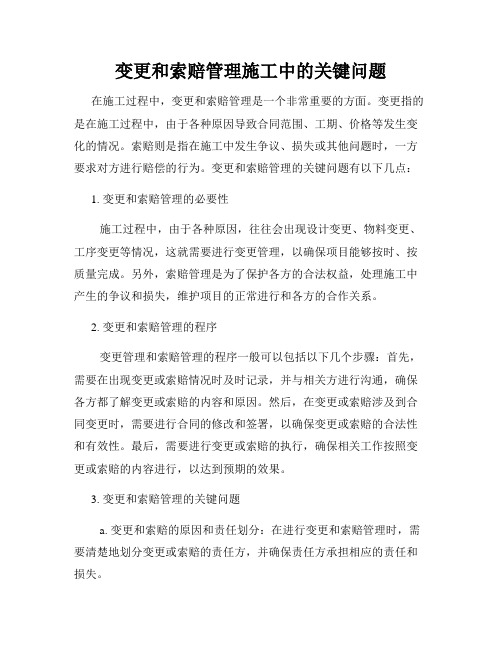 变更和索赔管理施工中的关键问题

在施工过程中，变更和索赔管理是一个非常重要的方面。变更指的是在施工过程中，由于各种原因导致合同范围、工期、价格等发生变化的情况。索赔则是指在施工中发生争议、损失或其他问题时，一方要求对方进行赔偿的行为。变更和索赔管理的关键问题有以下几点：

1. 变更和索赔管理的必要性

施工过程中，由于各种原因，往往会出现设计变更、物料变更、工序变更等情况，这就需要进行变更管理，以确保项目能够按时、按质量完成。另外，索赔管理是为了保护各方的合法权益，处理施工中产生的争议和损失，维护项目的正常进行和各方的合作关系。

2. 变更和索赔管理的程序

变更管理和索赔管理的程序一般可以包括以下几个步骤：首先，需要在出现变更或索赔情况时及时记录，并与相关方进行沟通，确保各方都了解变更或索赔的内容和原因。然后，在变更或索赔涉及到合同变更时，需要进行合同的修改和签署，以确保变更或索赔的合法性和有效性。最后，需要进行变更或索赔的执行，确保相关工作按照变更或索赔的内容进行，以达到预期的效果。

3. 变更和索赔管理的关键问题

a. 变更和索赔的原因和责任划分：在进行变更和索赔管理时，需要清楚地划分变更或索赔的责任方，并确保责任方承担相应的责任和损失。